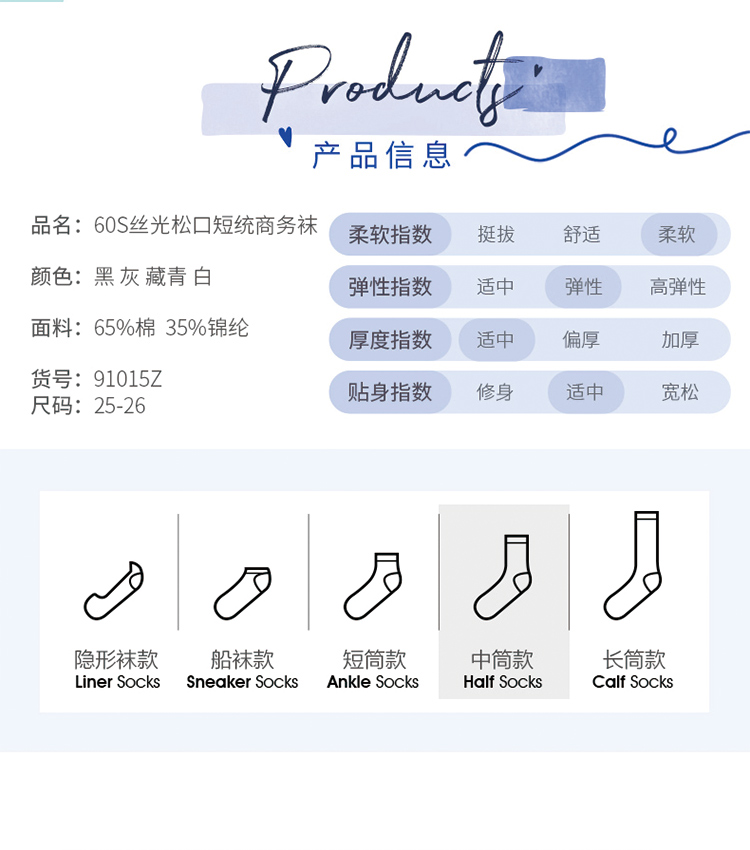 Products
产品信息

品名：60S丝光松口短统商务袜
颜色：黑 灰 藏青 白
面料：65%棉 35%锦纶
货号：91015Z
尺码：25-26

柔软指数 挺拔 舒适 柔软
弹性指数 适中 弹性 高弹性
厚度指数 适中 偏厚 加厚
贴身指数 修身 适中 宽松

隐形袜款
Liner Socks

船袜款
Sneaker Socks

短筒款
Ankle Socks

中筒款
Half Socks

长筒款
Calf Socks